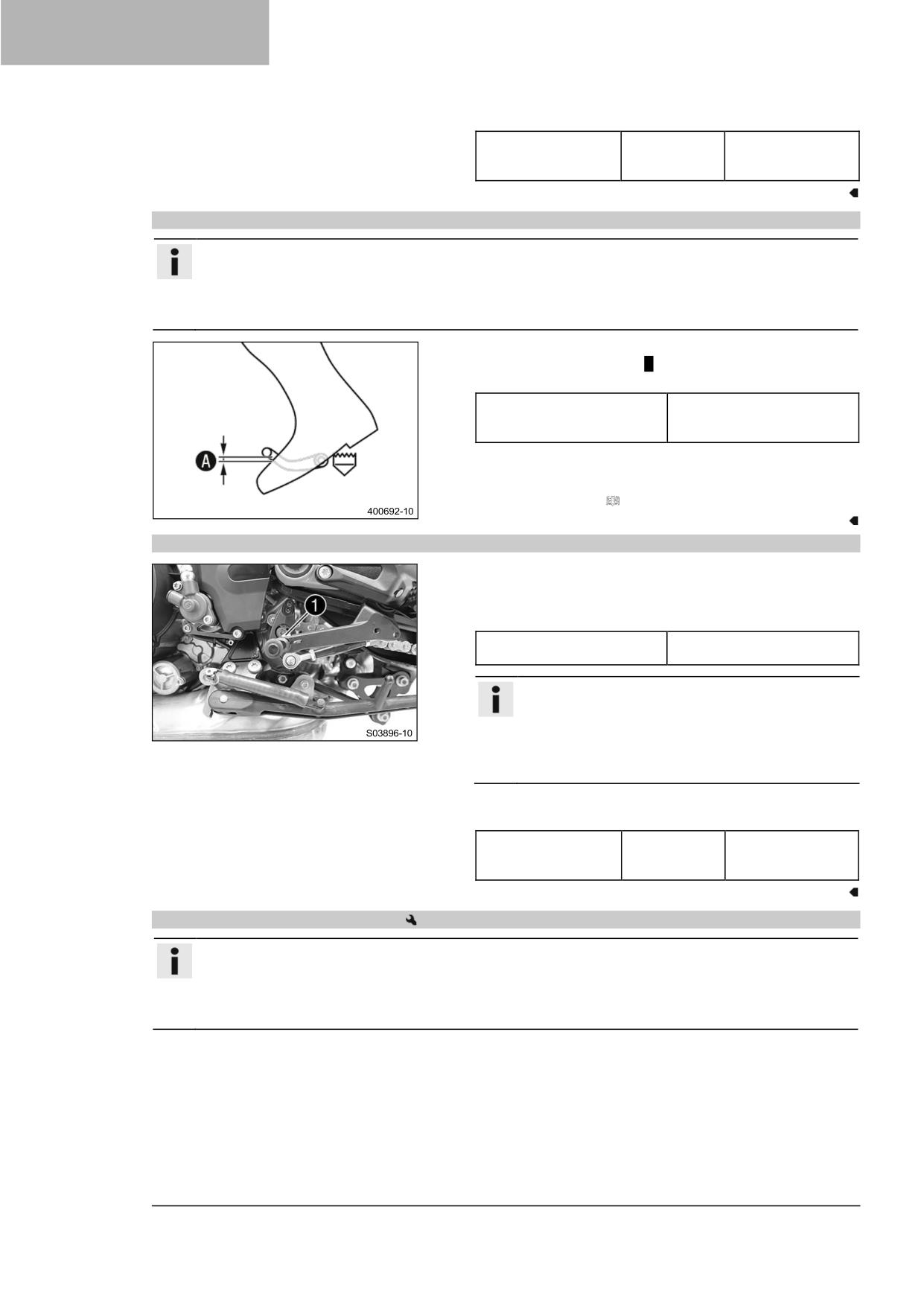 A

400692-10

1

S03896-10